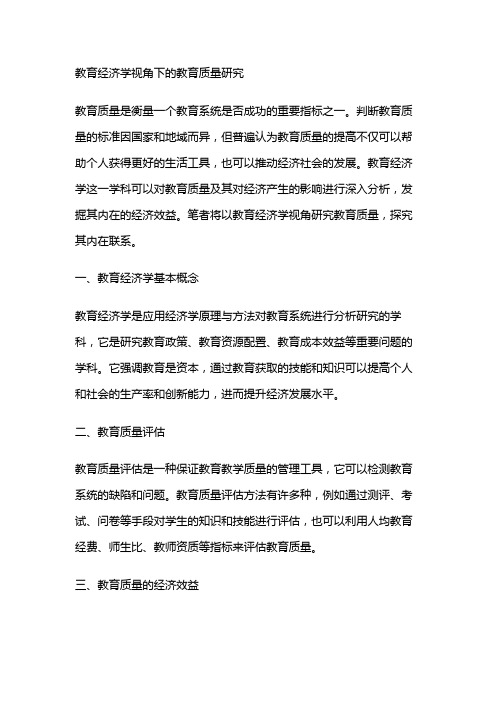 教育经济学视角下的教育质量研究

教育质量是衡量一个教育系统是否成功的重要指标之一。判断教育质量的标准因国家和地域而异，但普遍认为教育质量的提高不仅可以帮助个人获得更好的生活工具，也可以推动经济社会的发展。教育经济学这一学科可以对教育质量及其对经济产生的影响进行深入分析，发掘其内在的经济效益。笔者将以教育经济学视角研究教育质量，探究其内在联系。

一、教育经济学基本概念

教育经济学是应用经济学原理与方法对教育系统进行分析研究的学科，它是研究教育政策、教育资源配置、教育成本效益等重要问题的学科。它强调教育是资本，通过教育获取的技能和知识可以提高个人和社会的生产率和创新能力，进而提升经济发展水平。

二、教育质量评估

教育质量评估是一种保证教育教学质量的管理工具，它可以检测教育系统的缺陷和问题。教育质量评估方法有许多种，例如通过测评、考试、问卷等手段对学生的知识和技能进行评估，也可以利用人均教育经费、师生比、教师资质等指标来评估教育质量。

三、教育质量的经济效益